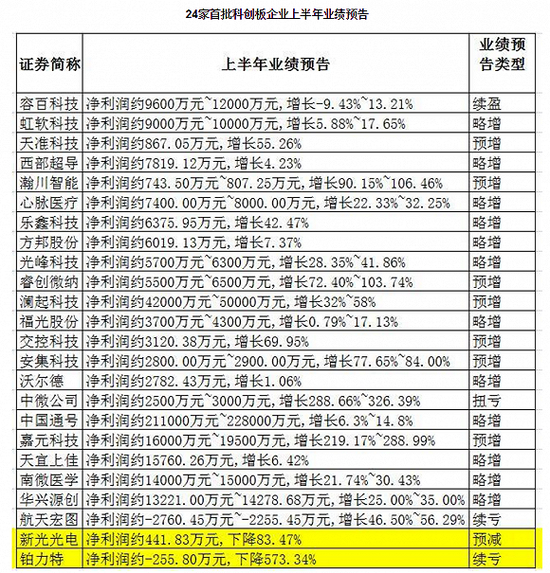 24家首批科创板企业上半年业绩预告

| 证券简称 | 上半年业绩预告 | 业绩预告类型 |
|---|---|---|
| 容百科技 | 净利润约9600万元~12000万元，增长-9.43%~13.21% | 续盈 |
| 虹软科技 | 净利润约9000万元~10000万元，增长5.88%~17.65% | 略增 |
| 天准科技 | 净利润约867.05万元，增长55.26% | 预增 |
| 西部超导 | 净利润约7819.12万元，增长4.23% | 略增 |
| 瀚川智能 | 净利润约743.50万元~807.25万元，增长90.15%~106.46% | 预增 |
| 心脉医疗 | 净利润约7400.00万元~8000.00万元，增长22.33%~32.25% | 略增 |
| 乐鑫科技 | 净利润约6375.95万元，增长42.47% | 略增 |
| 方邦股份 | 净利润约6019.13万元，增长7.37% | 略增 |
| 光峰科技 | 净利润约5700万元~6300万元，增长28.35%~41.86% | 略增 |
| 睿创微纳 | 净利润约5500万元~6500万元，增长72.40%~103.74% | 预增 |
| 澜起科技 | 净利润约42000万元~50000万元，增长32%~58% | 预增 |
| 福光股份 | 净利润约3700万元~4300万元，增长0.79%~17.13% | 略增 |
| 交控科技 | 净利润约3120.38万元，增长69.95% | 预增 |
| 安集科技 | 净利润约2800.00万元~2900.00万元，增长77.65%~84.00% | 预增 |
| 沃尔德 | 净利润约2782.43万元，增长1.06% | 略增 |
| 中微公司 | 净利润约2500万元~3000万元，增长288.66%~326.39% | 扭亏 |
| 中国通号 | 净利润约211000万元~228000万元，增长6.3%~14.8% | 略增 |
| 嘉元科技 | 净利润约16000万元~19500万元，增长219.17%~288.99% | 预增 |
| 天宜上佳 | 净利润约15760.26万元，增长6.42% | 略增 |
| 南微医学 | 净利润约14000万元~15000万元，增长21.74%~30.43% | 略增 |
| 华兴源创 | 净利润约13221.00万元~14278.68万元，增长25.00%~35.00% | 略增 |
| 航天宏图 | 净利润约-2760.45万元~-2255.45万元，增长46.50%~56.29% | 续亏 |
| 新光光电 | 净利润约441.83万元，下降83.47% | 预减 |
| 铂力特 | 净利润约-255.80万元，下降573.34% | 续亏 |